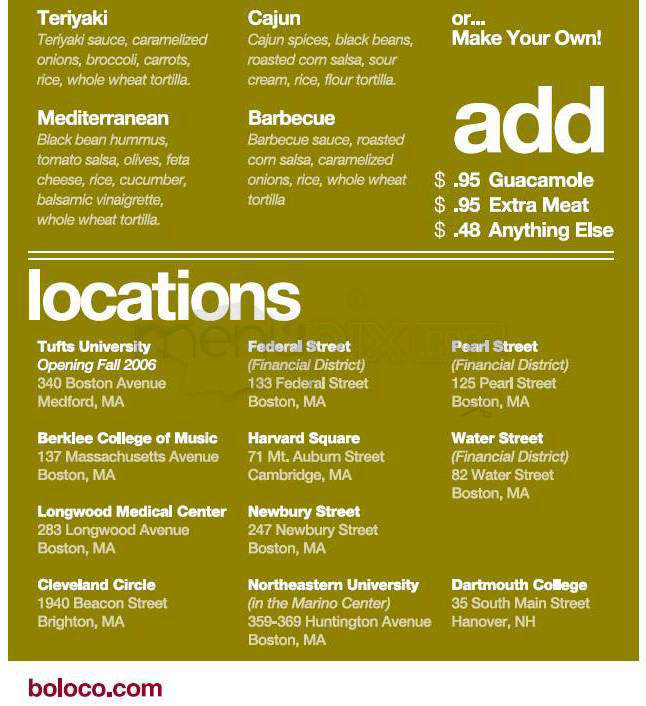 Teriyaki
Teriyaki sauce, caramelized onions, broccoli, carrots, rice, whole wheat tortilla.

Mediterranean
Black bean hummus, tomato salsa, olives, feta cheese, rice, cucumber, balsamic vinaigrette, whole wheat tortilla.

Cajun
Cajun spices, black beans, roasted corn salsa, sour cream, rice, flour tortilla.

Barbecue
Barbecue sauce, roasted corn salsa, caramelized onions, rice, whole wheat tortilla

or...
Make Your Own!

add
$ .95 Guacamole
$ .95 Extra Meat
$ .48 Anything Else

locations

Tufts University
Opening Fall 2006
340 Boston Avenue
Medford, MA

Berklee College of Music
137 Massachusetts Avenue
Boston, MA

Longwood Medical Center
283 Longwood Avenue
Boston, MA

Cleveland Circle
1940 Beacon Street
Brighton, MA

Federal Street
(Financial District)
133 Federal Street
Boston, MA

Harvard Square
71 Mt. Auburn Street
Cambridge, MA

Newbury Street
247 Newbury Street
Boston, MA

Northeastern University
(in the Marino Center)
359-369 Huntington Avenue
Boston, MA

Pearl Street
(Financial District)
125 Pearl Street
Boston, MA

Water Street
(Financial District)
82 Water Street
Boston, MA

Dartmouth College
35 South Main Street
Hanover, NH

boloco.com